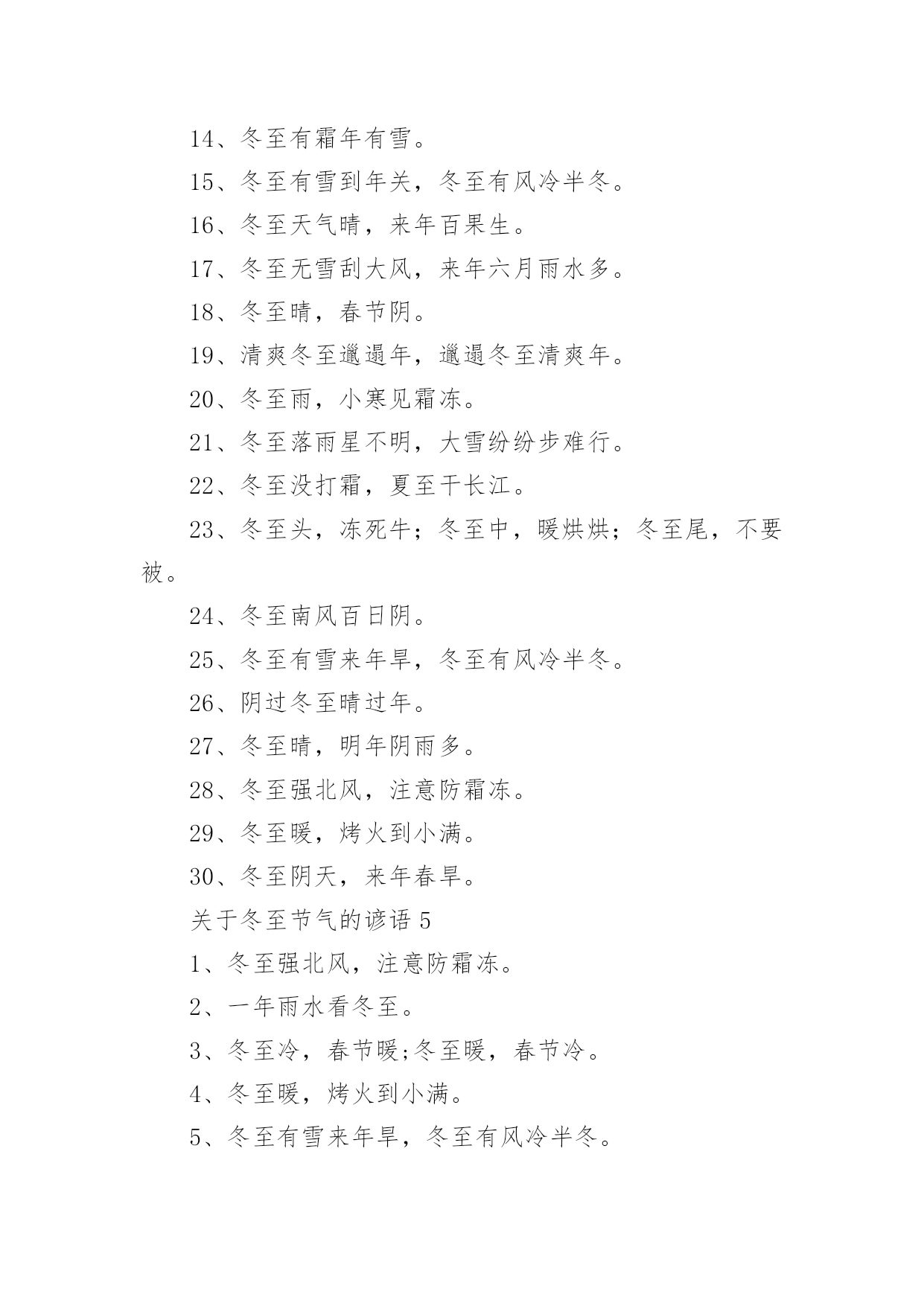 14、冬至有霜年有雪。

15、冬至有雪到年关，冬至有风冷半冬。

16、冬至天气晴，来年百果生。

17、冬至无雪刮大风，来年六月雨水多。

18、冬至晴，春节阴。

19、清爽冬至邋遢年，邋遢冬至清爽年。

20、冬至雨，小寒见霜冻。

21、冬至落雨星不明，大雪纷纷步难行。

22、冬至没打霜，夏至干长江。

23、冬至头，冻死牛；冬至中，暖烘烘；冬至尾，不要被。

24、冬至南风百日阴。

25、冬至有雪来年旱，冬至有风冷半冬。

26、阴过冬至晴过年。

27、冬至晴，明年阴雨多。

28、冬至强北风，注意防霜冻。

29、冬至暖，烤火到小满。

30、冬至阴天，来年春旱。

关于冬至节气的谚语 5

1、冬至强北风，注意防霜冻。

2、一年雨水看冬至。

3、冬至冷，春节暖;冬至暖，春节冷。

4、冬至暖，烤火到小满。

5、冬至有雪来年旱，冬至有风冷半冬。